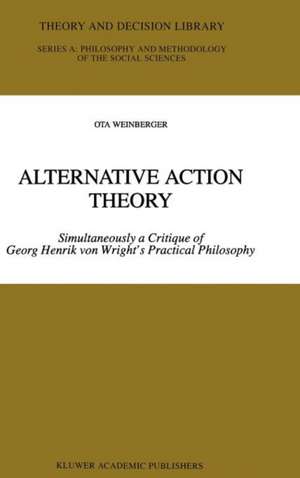 THEORY AND DECISION LIBRARY

SERIES A: PHILOSOPHY AND METHODOLOGY OF THE SOCIAL SCIENCES

OTA WEINBERGER

ALTERNATIVE ACTION THEORY

Simultaneously a Critique of Georg Henrik von Wright's Practical Philosophy

KLUWER ACADEMIC PUBLISHERS